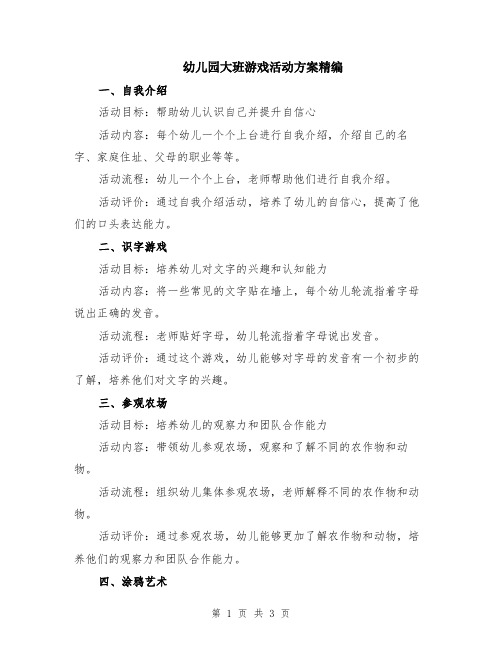 幼儿园大班游戏活动方案精编

一、自我介绍

活动目标：帮助幼儿认识自己并提升自信心

活动内容：每个幼儿一个个上台进行自我介绍，介绍自己的名字、家庭住址、父母的职业等等。

活动流程：幼儿一个个上台，老师帮助他们进行自我介绍。

活动评价：通过自我介绍活动，培养了幼儿的自信心，提高了他们的口头表达能力。

二、识字游戏

活动目标：培养幼儿对文字的兴趣和认知能力

活动内容：将一些常见的文字贴在墙上，每个幼儿轮流指着字母说出正确的发音。

活动流程：老师贴好字母，幼儿轮流指着字母说出发音。

活动评价：通过这个游戏，幼儿能够对字母的发音有一个初步的了解，培养他们对文字的兴趣。

三、参观农场

活动目标：培养幼儿的观察力和团队合作能力

活动内容：带领幼儿参观农场，观察和了解不同的农作物和动物。

活动流程：组织幼儿集体参观农场，老师解释不同的农作物和动物。

活动评价：通过参观农场，幼儿能够更加了解农作物和动物，培养他们的观察力和团队合作能力。

四、涂鸦艺术

第 1 页 共 3 页